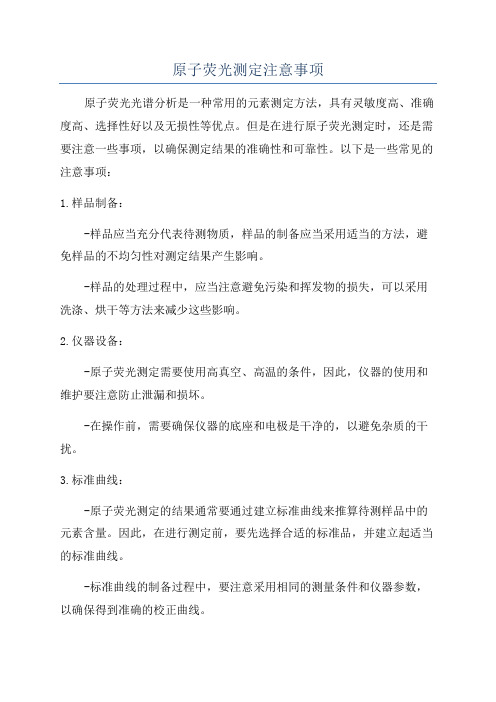 原子荧光测定注意事项

原子荧光光谱分析是一种常用的元素测定方法，具有灵敏度高、准确度高、选择性好以及无损性等优点。但是在进行原子荧光测定时，还是需要注意一些事项，以确保测定结果的准确性和可靠性。以下是一些常见的注意事项：

1.样品制备：

-样品应当充分代表待测物质，样品的制备应当采用适当的方法，避免样品的不均匀性对测定结果产生影响。

-样品的处理过程中，应当注意避免污染和挥发物的损失，可以采用洗涤、烘干等方法来减少这些影响。

2.仪器设备：

-原子荧光测定需要使用高真空、高温的条件，因此，仪器的使用和维护要注意防止泄漏和损坏。

-在操作前，需要确保仪器的底座和电极是干净的，以避免杂质的干扰。

3.标准曲线：

-原子荧光测定的结果通常要通过建立标准曲线来推算待测样品中的元素含量。因此，在进行测定前，要先选择合适的标准品，并建立起适当的标准曲线。

-标准曲线的制备过程中，要注意采用相同的测量条件和仪器参数，以确保得到准确的校正曲线。